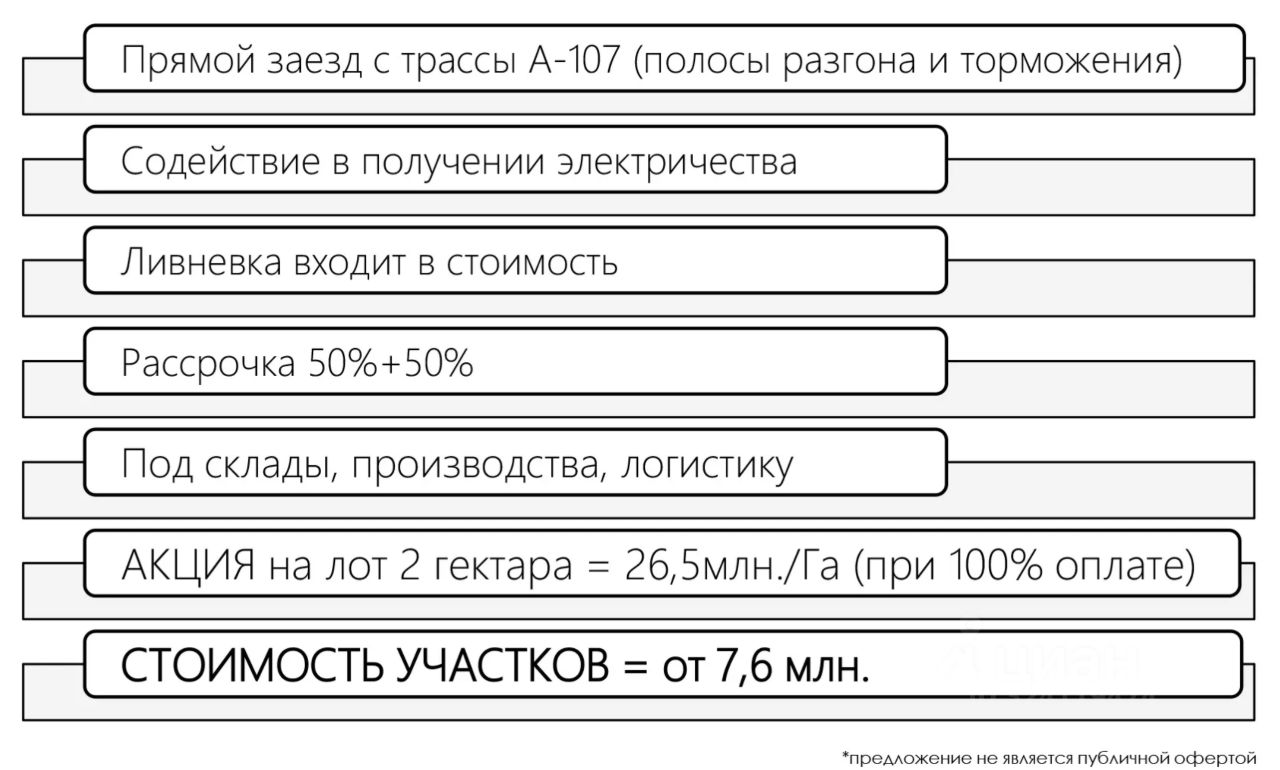 Прямой заезд с трассы А-107 (полосы разгона и торможения)

Содействие в получении электричества

Ливневка входит в стоимость

Рассрочка 50%+50%

Под склады, производства, логистику

АКЦИЯ на лот 2 гектара = 26,5млн./Га (при 100% оплате)

СТОИМОСТЬ УЧАСТКОВ = от 7,6 млн.

*предложение не является публичной офертой

циан